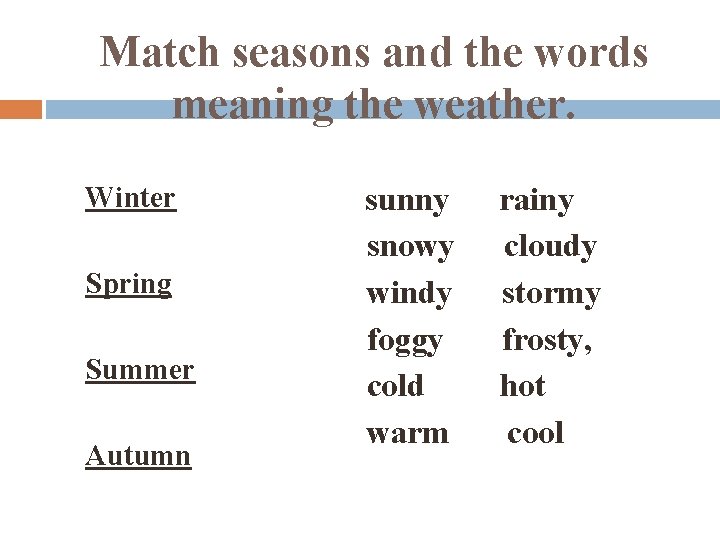 Match seasons and the words meaning the weather.

Winter

Spring

Summer

Autumn

sunny rainy
snowy cloudy
windy stormy
foggy frosty,
cold hot
warm cool